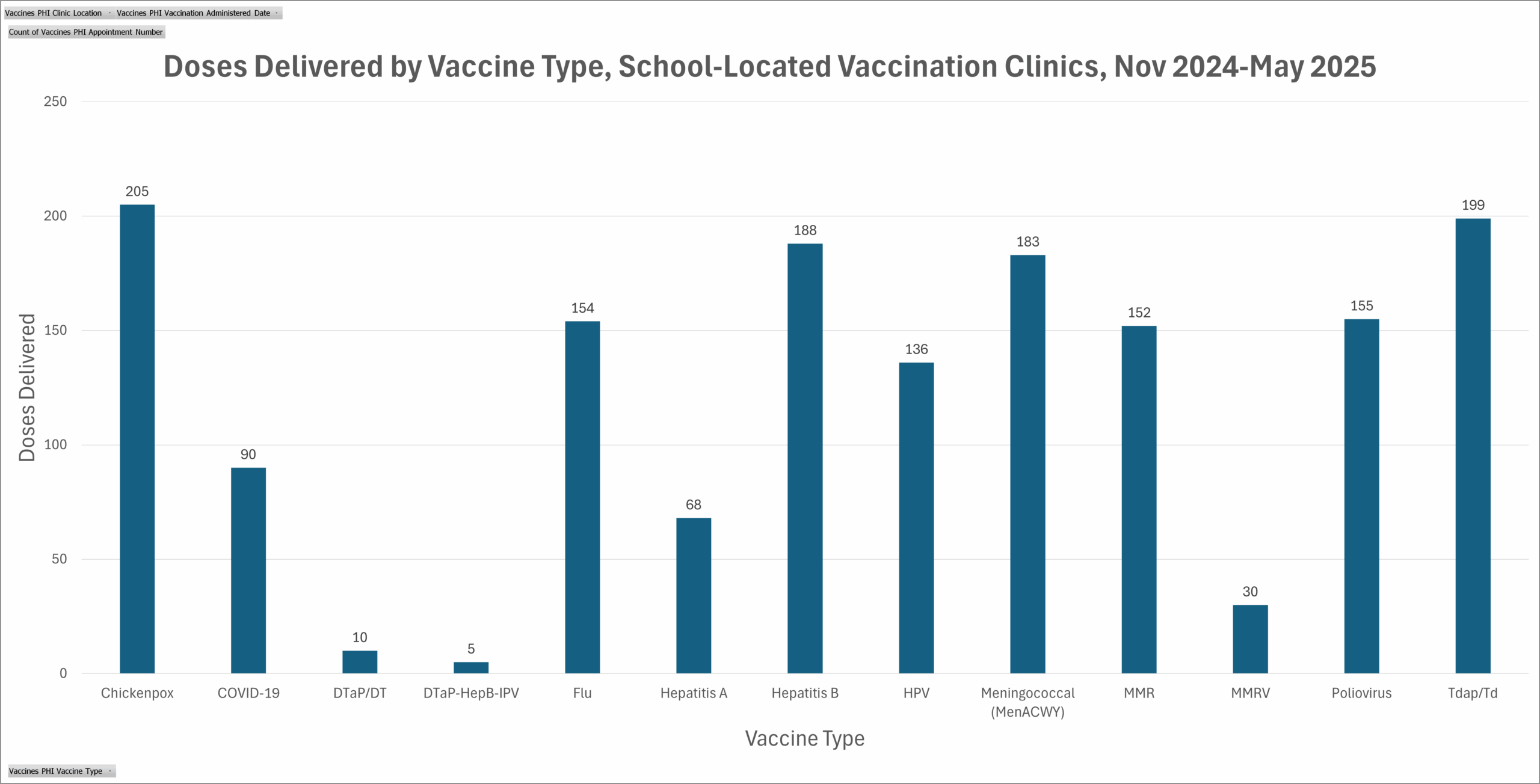 Vaccines PHI Clinic Location Vaccines PHI Vaccination Administered Date

Count of Vaccines PHI Appointment Number

Doses Delivered by Vaccine Type, School-Located Vaccination Clinics, Nov 2024-May 2025

Doses Delivered

250
200
150
100
50
0

205
90
10
5
154
68
188
136
183
152
30
155
199

Chickenpox
COVID-19
DTaP/DT
DTaP-HepB-IPV
Flu
Hepatitis A
Hepatitis B
HPV
Meningococcal (MenACWY)
MMR
MMRV
Poliovirus
Tdap/Td

Vaccine Type

Vaccines PHI Vaccine Type